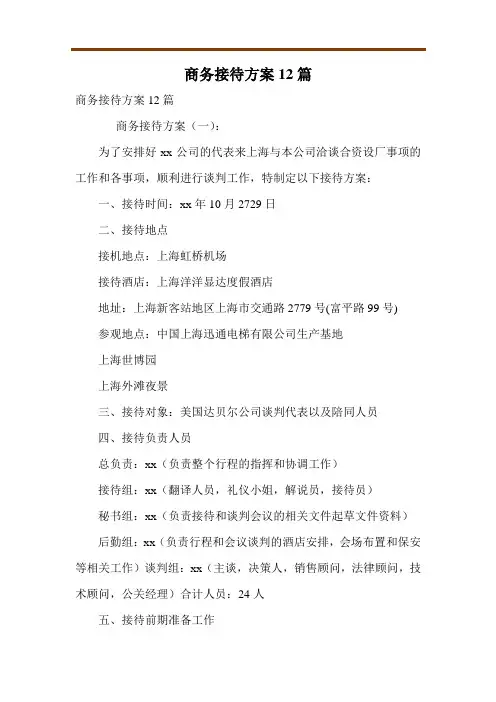 商务接待方案 12 篇

商务接待方案 12 篇

商务接待方案（一）：

为了安排好 xx 公司的代表来上海与本公司洽谈合资设厂事项的工作和各事项，顺利进行谈判工作，特制定以下接待方案：

一、接待时间：xx 年 10 月 2729 日

二、接待地点

接机地点：上海虹桥机场

接待酒店：上海洋洋显达度假酒店

地址：上海新客站地区上海市交通路 2779 号(富平路 99 号)

参观地点：中国上海迅通电梯有限公司生产基地

上海世博园

上海外滩夜景

三、接待对象：美国达贝尔公司谈判代表以及陪同人员

四、接待负责人员

总负责：xx（负责整个行程的指挥和协调工作）

接待组：xx（翻译人员，礼仪小姐，解说员，接待员）

秘书组：xx（负责接待和谈判会议的相关文件起草文件资料）

后勤组：xx（负责行程和会议谈判的酒店安排，会场布置和保安等相关工作）谈判组：xx（主谈，决策人，销售顾问，法律顾问，技术顾问，公关经理）合计人员：24 人

五、接待前期准备工作